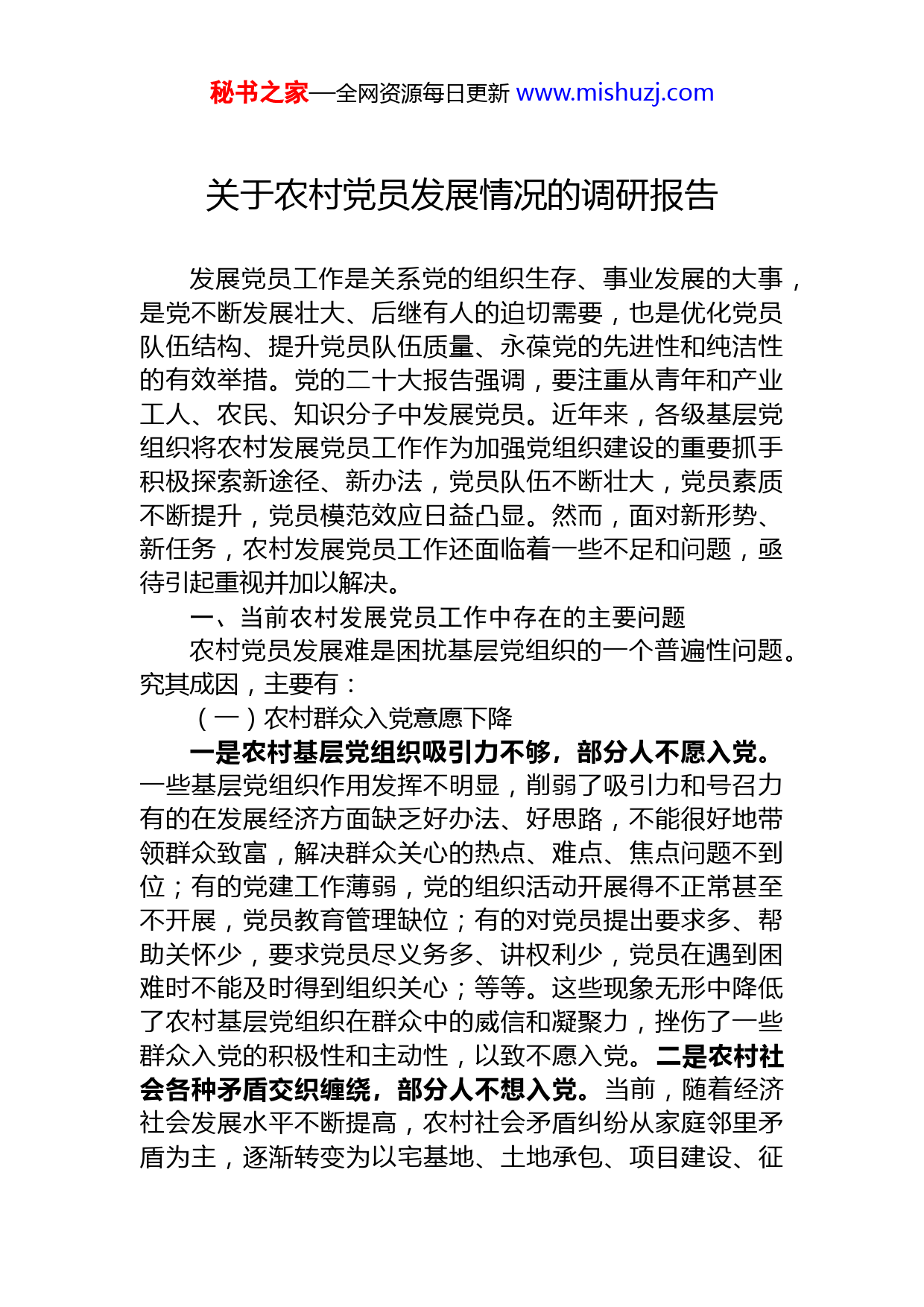 秘书之家—全网资源每日更新 www.mishuzj.com

关于农村党员发展情况的调研报告

发展党员工作是关系党的组织生存、事业发展的大事，是党不断发展壮大、后继有人的迫切需要，也是优化党员队伍结构、提升党员队伍质量、永葆党的先进性和纯洁性的有效举措。党的二十大报告强调，要注重从青年和产业工人、农民、知识分子中发展党员。近年来，各级基层党组织将农村发展党员工作作为加强党组织建设的重要抓手积极探索新途径、新办法，党员队伍不断壮大，党员素质不断提升，党员模范效应日益凸显。然而，面对新形势、新任务，农村发展党员工作还面临着一些不足和问题，亟待引起重视并加以解决。

一、当前农村发展党员工作中存在的主要问题

农村党员发展难是困扰基层党组织的一个普遍性问题。究其成因，主要有：

（一）农村群众入党意愿下降

一是农村基层党组织吸引力不够，部分人不愿入党。一些基层党组织作用发挥不明显，削弱了吸引力和号召力有的在发展经济方面缺乏好办法、好思路，不能很好地带领群众致富，解决群众关心的热点、难点、焦点问题不到位；有的党建工作薄弱，党的组织活动开展得不正常甚至不开展，党员教育管理缺位；有的对党员提出要求多、帮助关怀少，要求党员尽义务多、讲权利少，党员在遇到困难时不能及时得到组织关心；等等。这些现象无形中降低了农村基层党组织在群众中的威信和凝聚力，挫伤了一些群众入党的积极性和主动性，以致不愿入党。二是农村社会各种矛盾交织缠绕，部分人不想入党。当前，随着经济社会发展水平不断提高，农村社会矛盾纠纷从家庭邻里矛盾为主，逐渐转变为以宅基地、土地承包、项目建设、征